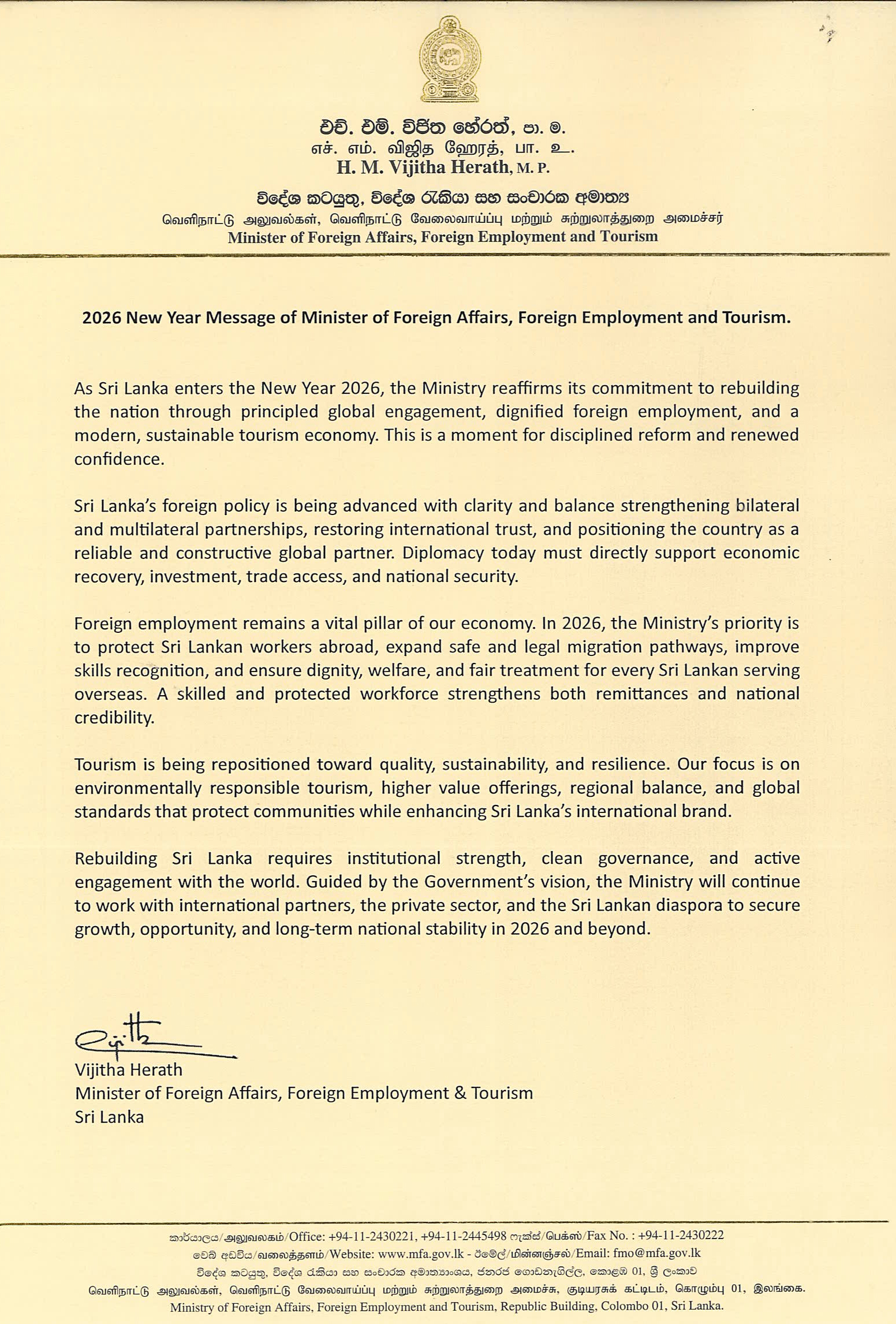 එච්. එම්. විජිත හේරත්, පා. ම.
எச். எம். விஜித ஹேரத், பா. உ.
H. M. Vijitha Herath, M. P.

විදේශ කටයුතු, විදේශ රැකියා සහ සංචාරක අමාත්‍ය
வெளிநாட்டு அலுவல்கள், வெளிநாட்டு வேலைவாய்ப்பு மற்றும் சுற்றுலாத்துறை அமைச்சர்
Minister of Foreign Affairs, Foreign Employment and Tourism

2026 New Year Message of Minister of Foreign Affairs, Foreign Employment and Tourism.

As Sri Lanka enters the New Year 2026, the Ministry reaffirms its commitment to rebuilding the nation through principled global engagement, dignified foreign employment, and a modern, sustainable tourism economy. This is a moment for disciplined reform and renewed confidence.

Sri Lanka's foreign policy is being advanced with clarity and balance strengthening bilateral and multilateral partnerships, restoring international trust, and positioning the country as a reliable and constructive global partner. Diplomacy today must directly support economic recovery, investment, trade access, and national security.

Foreign employment remains a vital pillar of our economy. In 2026, the Ministry's priority is to protect Sri Lankan workers abroad, expand safe and legal migration pathways, improve skills recognition, and ensure dignity, welfare, and fair treatment for every Sri Lankan serving overseas. A skilled and protected workforce strengthens both remittances and national credibility.

Tourism is being repositioned toward quality, sustainability, and resilience. Our focus is on environmentally responsible tourism, higher value offerings, regional balance, and global standards that protect communities while enhancing Sri Lanka's international brand.

Rebuilding Sri Lanka requires institutional strength, clean governance, and active engagement with the world. Guided by the Government's vision, the Ministry will continue to work with international partners, the private sector, and the Sri Lankan diaspora to secure growth, opportunity, and long-term national stability in 2026 and beyond.

Vijitha
Vijitha Herath
Minister of Foreign Affairs, Foreign Employment & Tourism
Sri Lanka

කාර්යාලය/அலுவலகம்/Office: +94-11-2430221, +94-11-2445498 ෆැක්ස්/பெக்ஸ்/Fax No. : +94-11-2430222
වෙබ් අඩවිය/வலைத்தளம்/Website: www.mfa.gov.lk - ඊමේල්/மின்னஞ்சல்/Email: fmo@mfa.gov.lk
විදේශ කටයුතු, විදේශ රැකියා සහ සංචාරක අමාත්‍යාංශය, ජනරජ ගොඩනැගිල්ල, කොළඹ 01, ශ්‍රී ලංකාව
வெளிநாட்டு அலுவல்கள், வெளிநாட்டு வேலைவாய்ப்பு மற்றும் சுற்றுலாத்துறை அமைச்சு, குடியரசுக் கட்டிடம், கொழும்பு 01, இலங்கை.
Ministry of Foreign Affairs, Foreign Employment and Tourism, Republic Building, Colombo 01, Sri Lanka.